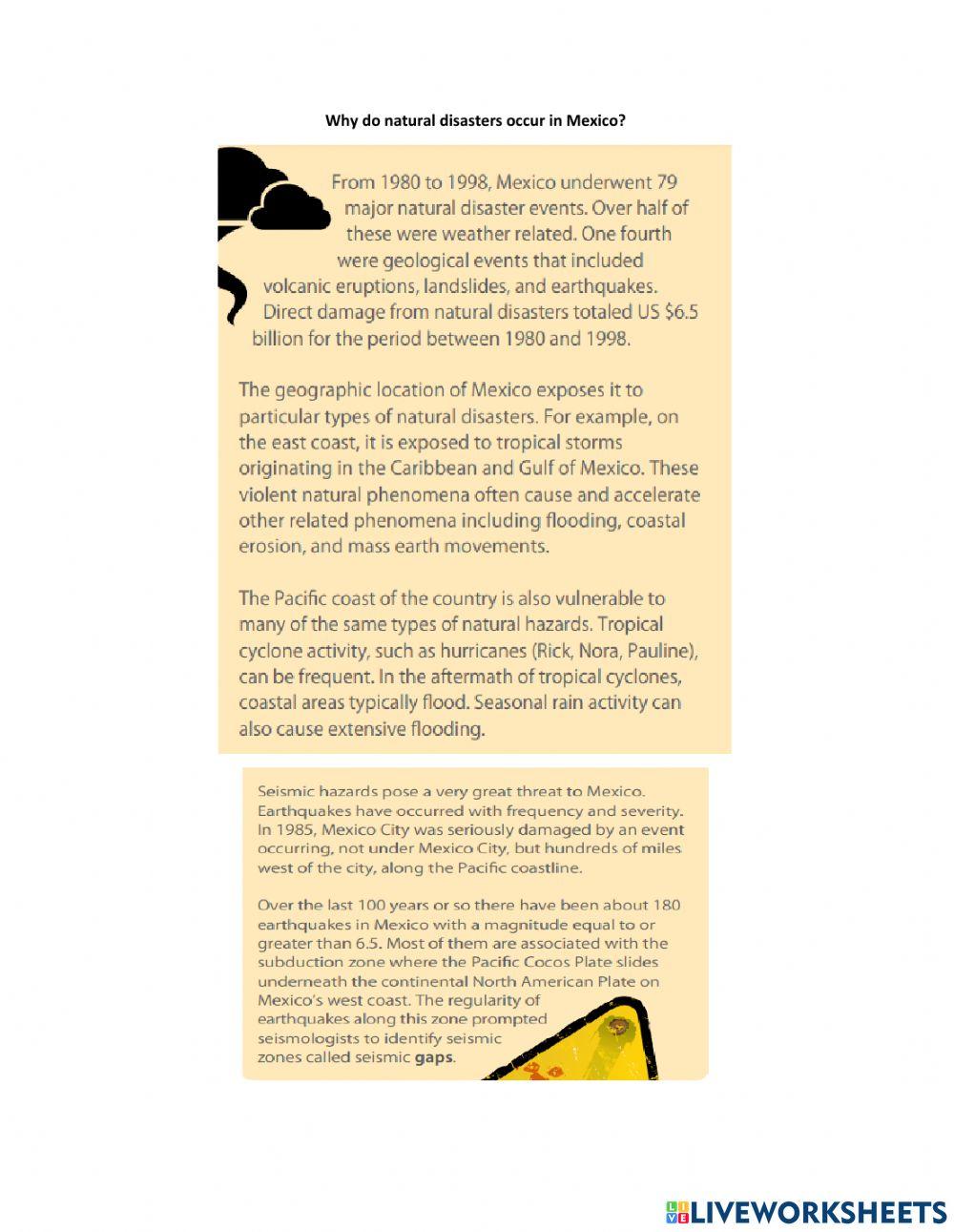 Why do natural disasters occur in Mexico?

From 1980 to 1998, Mexico underwent 79 major natural disaster events. Over half of these were weather related. One fourth were geological events that included volcanic eruptions, landslides, and earthquakes. Direct damage from natural disasters totaled US $6.5 billion for the period between 1980 and 1998.

The geographic location of Mexico exposes it to particular types of natural disasters. For example, on the east coast, it is exposed to tropical storms originating in the Caribbean and Gulf of Mexico. These violent natural phenomena often cause and accelerate other related phenomena including flooding, coastal erosion, and mass earth movements.

The Pacific coast of the country is also vulnerable to many of the same types of natural hazards. Tropical cyclone activity, such as hurricanes (Rick, Nora, Pauline), can be frequent. In the aftermath of tropical cyclones, coastal areas typically flood. Seasonal rain activity can also cause extensive flooding.

Seismic hazards pose a very great threat to Mexico. Earthquakes have occurred with frequency and severity. In 1985, Mexico City was seriously damaged by an event occurring, not under Mexico City, but hundreds of miles west of the city, along the Pacific coastline.

Over the last 100 years or so there have been about 180 earthquakes in Mexico with a magnitude equal to or greater than 6.5. Most of them are associated with the subduction zone where the Pacific Cocos Plate slides underneath the continental North American Plate on Mexico's west coast. The regularity of earthquakes along this zone prompted seismologists to identify seismic zones called seismic gaps.

LIVEWORKSHEETS